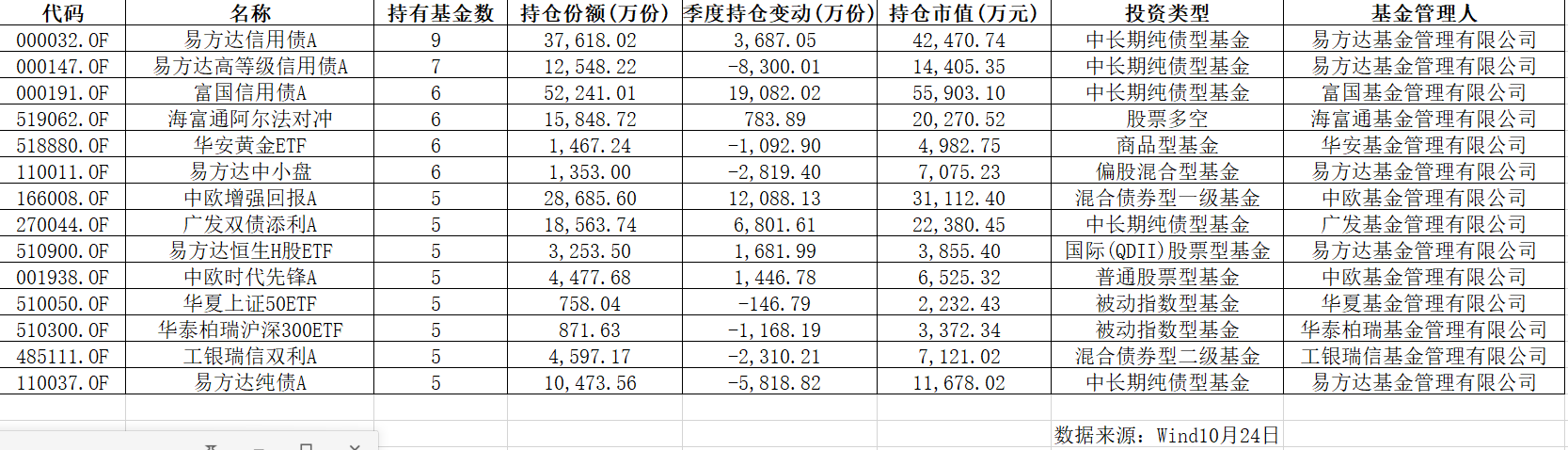 | 代码 | 名称 | 持有基金数 | 持仓份额(万份) | 季度持仓变动(万份) | 持仓市值(万元) | 投资类型 | 基金管理人 |
|---|---|---|---|---|---|---|---|
| 000032.OF | 易方达信用债A | 9 | 37,618.02 | 3,687.05 | 42,470.74 | 中长期纯债型基金 | 易方达基金管理有限公司 |
| 000147.OF | 易方达高等级信用债A | 7 | 12,548.22 | -8,300.01 | 14,405.35 | 中长期纯债型基金 | 易方达基金管理有限公司 |
| 000191.OF | 富国信用债A | 6 | 52,241.01 | 19,082.02 | 55,903.10 | 中长期纯债型基金 | 富国基金管理有限公司 |
| 519062.OF | 海富通阿尔法对冲 | 6 | 15,848.72 | 783.89 | 20,270.52 | 股票多空 | 海富通基金管理有限公司 |
| 518880.OF | 华安黄金ETF | 6 | 1,467.24 | -1,092.90 | 4,982.75 | 商品型基金 | 华安基金管理有限公司 |
| 110011.OF | 易方达中小盘 | 6 | 1,353.00 | -2,819.40 | 7,075.23 | 偏股混合型基金 | 易方达基金管理有限公司 |
| 166008.OF | 中欧增强回报A | 5 | 28,685.60 | 12,088.13 | 31,112.40 | 混合债券型一级基金 | 中欧基金管理有限公司 |
| 270044.OF | 广发双债添利A | 5 | 18,563.74 | 6,801.61 | 22,380.45 | 中长期纯债型基金 | 广发基金管理有限公司 |
| 510900.OF | 易方达恒生H股ETF | 5 | 3,253.50 | 1,681.99 | 3,855.40 | 国际(QDII)股票型基金 | 易方达基金管理有限公司 |
| 001938.OF | 中欧时代先锋A | 5 | 4,477.68 | 1,446.78 | 6,525.32 | 普通股票型基金 | 中欧基金管理有限公司 |
| 510050.OF | 华夏上证50ETF | 5 | 758.04 | -146.79 | 2,232.43 | 被动指数型基金 | 华夏基金管理有限公司 |
| 510300.OF | 华泰柏瑞沪深300ETF | 5 | 871.63 | -1,168.19 | 3,372.34 | 被动指数型基金 | 华泰柏瑞基金管理有限公司 |
| 485111.OF | 工银瑞信双利A | 5 | 4,597.17 | -2,310.21 | 7,121.02 | 混合债券型二级基金 | 工银瑞信基金管理有限公司 |
| 110037.OF | 易方达纯债A | 5 | 10,473.56 | -5,818.82 | 11,678.02 | 中长期纯债型基金 | 易方达基金管理有限公司 |

数据来源：Wind10月24日